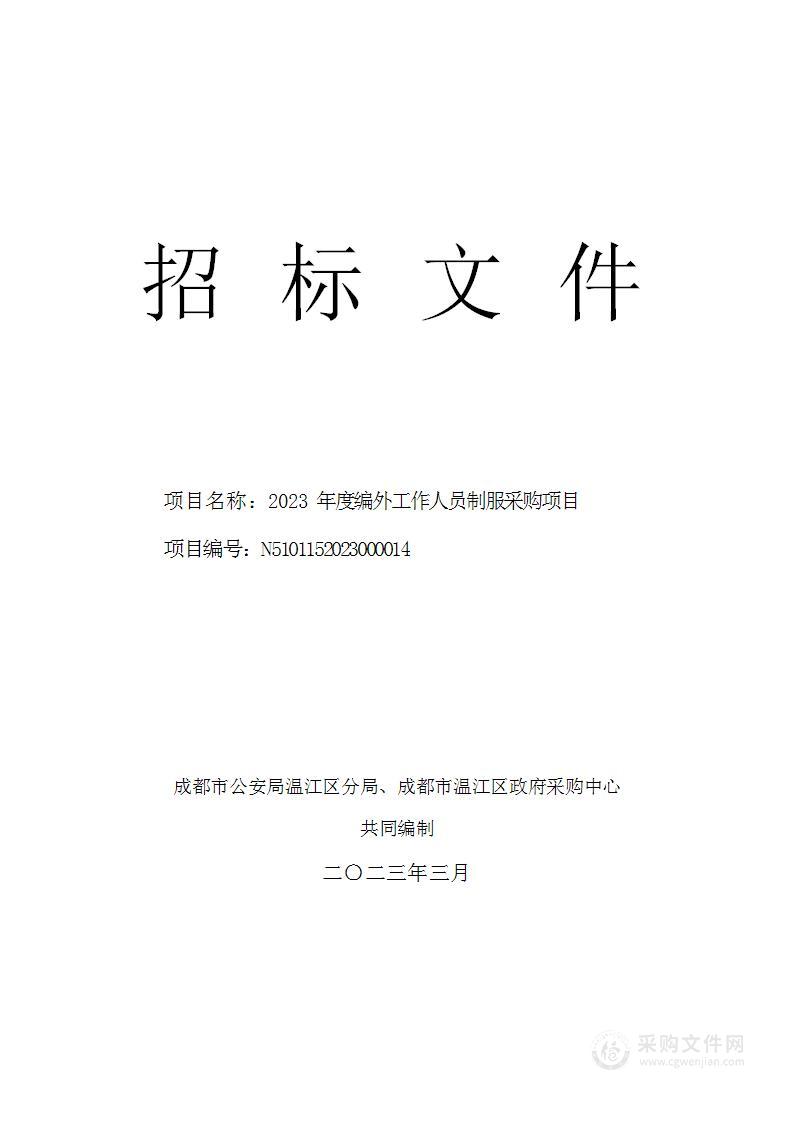 招 标 文 件

项目名称：2023 年度编外工作人员制服采购项目

项目编号：N5101152023000014

成都市公安局温江区分局、成都市温江区政府采购中心

共同编制

二〇二三年三月

采购文件网
www.cgwenjian.com